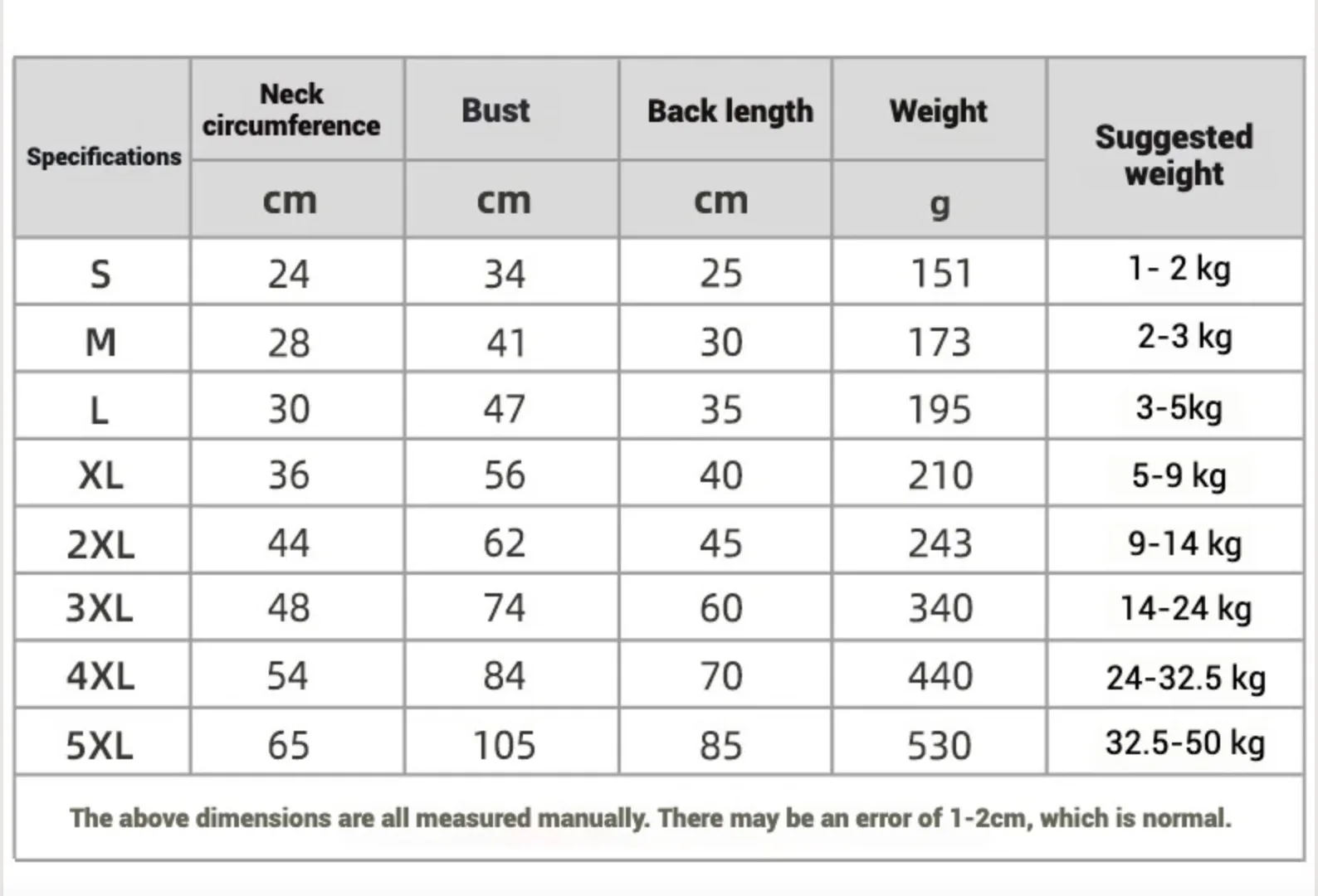 | Specifications | Neck circumference | Bust | Back length | Weight | Suggested weight |
|---|---|---|---|---|---|
| | cm | cm | cm | g | |
| S | 24 | 34 | 25 | 151 | 1- 2 kg |
| M | 28 | 41 | 30 | 173 | 2-3 kg |
| L | 30 | 47 | 35 | 195 | 3-5kg |
| XL | 36 | 56 | 40 | 210 | 5-9 kg |
| 2XL | 44 | 62 | 45 | 243 | 9-14 kg |
| 3XL | 48 | 74 | 60 | 340 | 14-24 kg |
| 4XL | 54 | 84 | 70 | 440 | 24-32.5 kg |
| 5XL | 65 | 105 | 85 | 530 | 32.5-50 kg |

The above dimensions are all measured manually. There may be an error of 1-2cm, which is normal.